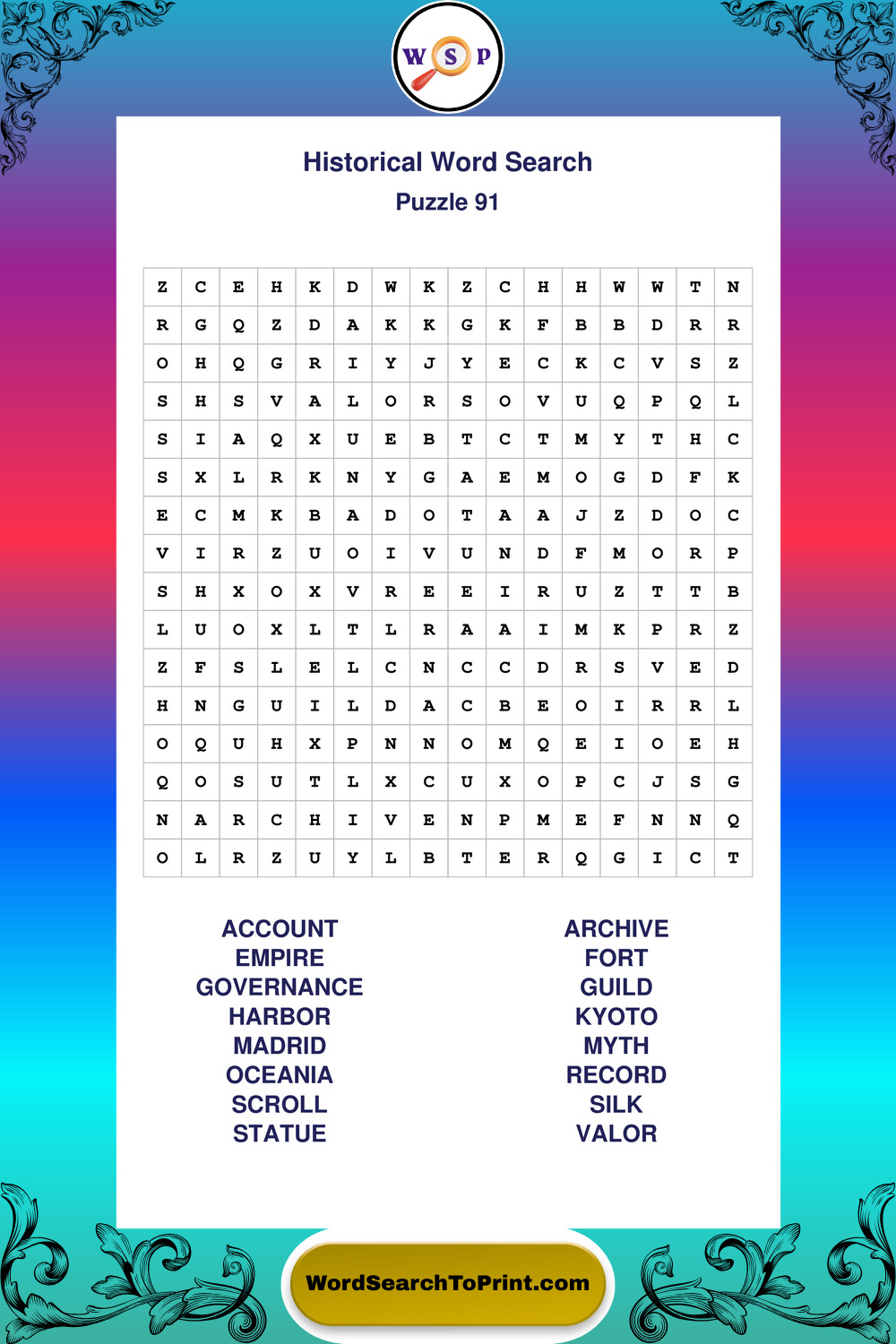 W S P

Historical Word Search
Puzzle 91

| Z | C | E | H | K | D | W | K | Z | C | H | H | W | W | T | N |
|---|---|---|---|---|---|---|---|---|---|---|---|---|---|---|---|
| R | G | Q | Z | D | A | K | K | G | K | F | B | B | D | R | R |
| O | H | Q | G | R | I | Y | J | Y | E | C | K | C | V | S | Z |
| S | H | S | V | A | L | O | R | S | O | V | U | Q | P | Q | L |
| S | I | A | Q | X | U | E | B | T | C | T | M | Y | T | H | C |
| S | X | L | R | K | N | Y | G | A | E | M | O | G | D | F | K |
| E | C | M | K | B | A | D | O | T | A | A | J | Z | D | O | C |
| V | I | R | Z | U | O | I | V | U | N | D | F | M | O | R | P |
| S | H | X | O | X | V | R | E | E | I | R | U | Z | T | T | B |
| L | U | O | X | L | T | L | R | A | A | I | M | K | P | R | Z |
| Z | F | S | L | E | L | C | N | C | C | D | R | S | V | E | D |
| H | N | G | U | I | L | D | A | C | B | E | O | I | R | R | L |
| O | Q | U | H | X | P | N | N | O | M | Q | E | I | O | E | H |
| Q | O | S | U | T | L | X | C | U | X | O | P | C | J | S | G |
| N | A | R | C | H | I | V | E | N | P | M | E | F | N | N | Q |
| O | L | R | Z | U | Y | L | B | T | E | R | Q | G | I | C | T |

ACCOUNT
EMPIRE
GOVERNANCE
HARBOR
MADRID
OCEANIA
SCROLL
STATUE

ARCHIVE
FORT
GUILD
KYOTO
MYTH
RECORD
SILK
VALOR

WordSearchToPrint.com